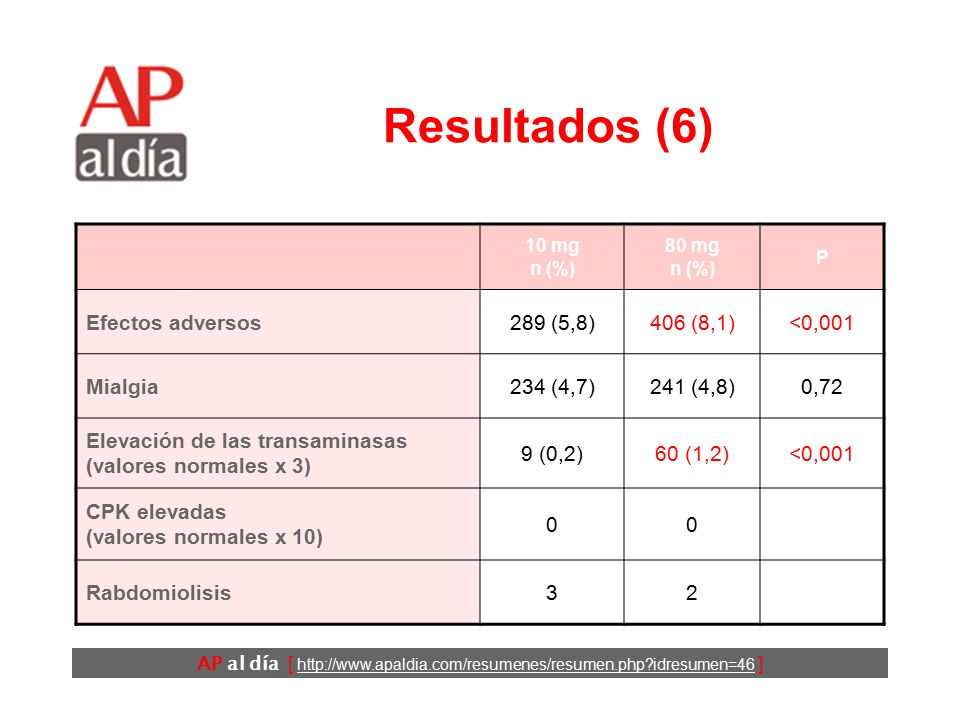 AP al día

Resultados (6)

| | 10 mg n (%) | 80 mg n (%) | P |
|---|---|---|---|
| Efectos adversos | 289 (5,8) | 406 (8,1) | <0,001 |
| Mialgia | 234 (4,7) | 241 (4,8) | 0,72 |
| Elevación de las transaminasas (valores normales x 3) | 9 (0,2) | 60 (1,2) | <0,001 |
| CPK elevadas (valores normales x 10) | 0 | 0 | |
| Rabdomiolisis | 3 | 2 | |

AP al día [ http://www.apaldia.com/resumenes/resumen.php?idresumen=46 ]